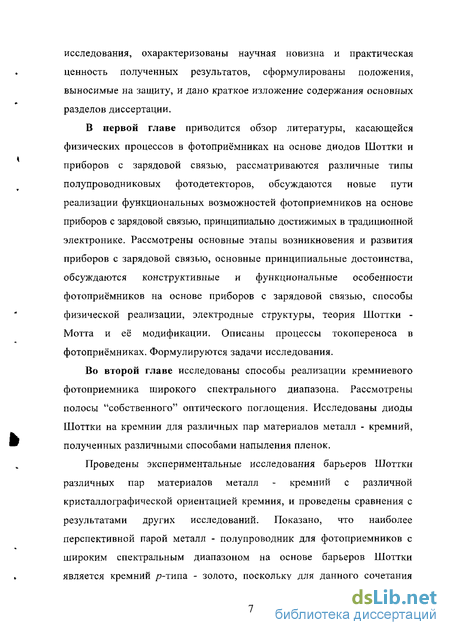 исследования, охарактеризованы научная новизна и практическая ценность полученных результатов, сформулированы положения, выносимые на защиту, и дано краткое изложение содержания основных разделов диссертации.

В первой главе приводится обзор литературы, касающейся физических процессов в фотоприёмниках на основе диодов Шоттки и приборов с зарядовой связью, рассматриваются различные типы полупроводниковых фотодетекторов, обсуждаются новые пути реализации функциональных возможностей фотоприемников на основе приборов с зарядовой связью, принципиально достижимых в традиционной электронике. Рассмотрены основные этапы возникновения и развития приборов с зарядовой связью, основные принципиальные достоинства, обсуждаются конструктивные и функциональные особенности фотоприёмников на основе приборов с зарядовой связью, способы физической реализации, электродные структуры, теория Шоттки - Мотта и её модификации. Описаны процессы токопереноса в фотоприёмниках. Формулируются задачи исследования.

Во второй главе исследованы способы реализации кремниевого фотоприемника широкого спектрального диапазона. Рассмотрены полосы "собственного" оптического поглощения. Исследованы диоды Шоттки на кремнии для различных пар материалов металл - кремний, полученных различными способами напыления пленок.

Проведены экспериментальные исследования барьеров Шоттки различных пар материалов металл - кремний с различной кристаллографической ориентацией кремния, и проведены сравнения с результатами других исследований. Показано, что наиболее перспективной парой металл - полупроводник для фотоприемников с широким спектральным диапазоном на основе барьеров Шоттки является кремний $p$-типа - золото, поскольку для данного сочетания

7

dsLib.net
библиотека диссертаций